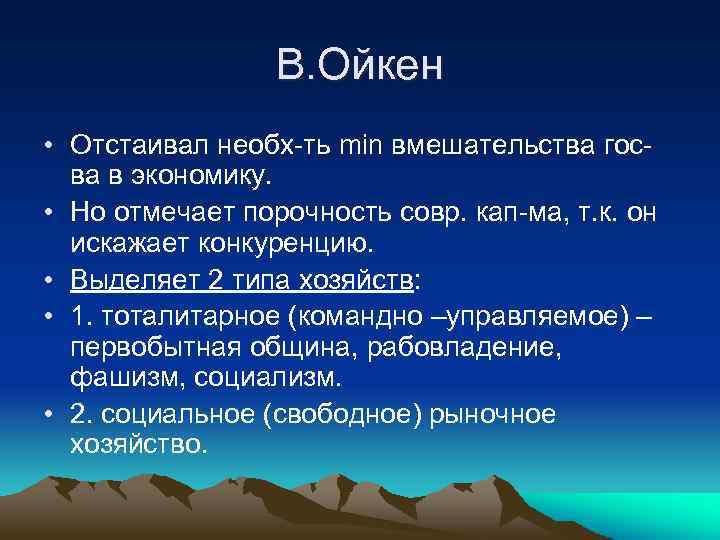 В.Ойкен

• Отстаивал необх-ть min вмешательства гос-ва в экономику.

• Но отмечает порочность совр. кап-ма, т.к. он искажает конкуренцию.

• Выделяет 2 типа хозяйств:

• 1. тоталитарное (командно –управляемое) – первобытная община, рабовладение, фашизм, социализм.

• 2. социальное (свободное) рыночное хозяйство.